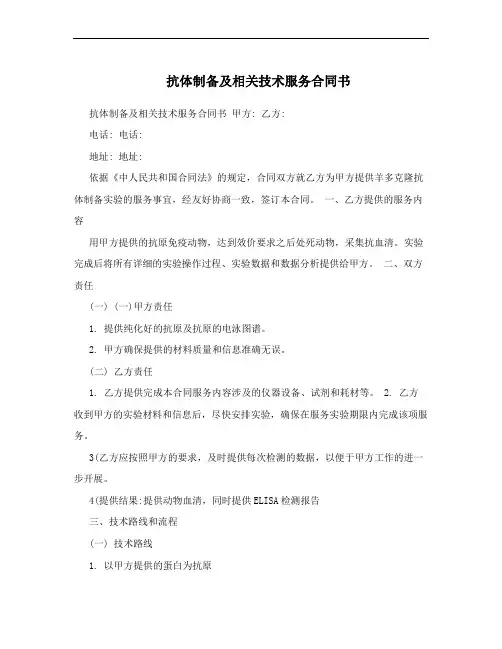 抗体制备及相关技术服务合同书

抗体制备及相关技术服务合同书 甲方: 乙方:

电话: 电话:

地址: 地址:

依据《中人民共和国合同法》的规定，合同双方就乙方为甲方提供羊多克隆抗体制备实验的服务事宜，经友好协商一致，签订本合同。 一、乙方提供的服务内容

用甲方提供的抗原免疫动物，达到效价要求之后处死动物，采集抗血清。实验完成后将所有详细的实验操作过程、实验数据和数据分析提供给甲方。 二、双方责任

(一) (一)甲方责任

1. 提供纯化好的抗原及抗原的电泳图谱。

2. 甲方确保提供的材料质量和信息准确无误。

(二) 乙方责任

1. 乙方提供完成本合同服务内容涉及的仪器设备、试剂和耗材等。 2. 乙方收到甲方的实验材料和信息后，尽快安排实验，确保在服务实验期限内完成该项服务。

3(乙方应按照甲方的要求，及时提供每次检测的数据，以便于甲方工作的进一步开展。

4(提供结果:提供动物血清，同时提供ELISA检测报告

三、技术路线和流程

(一) 技术路线

1. 以甲方提供的蛋白为抗原